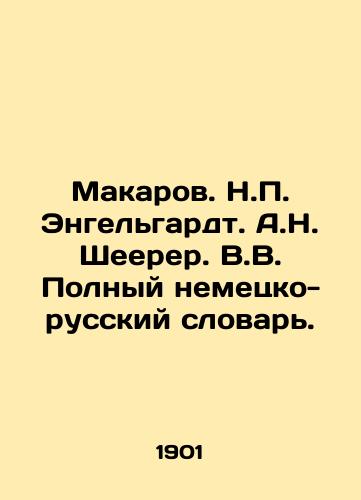 Макаров. Н.П. Энгельгардт. А.Н. Шеерер. В.В. Полный немецко-русский словарь.

1901